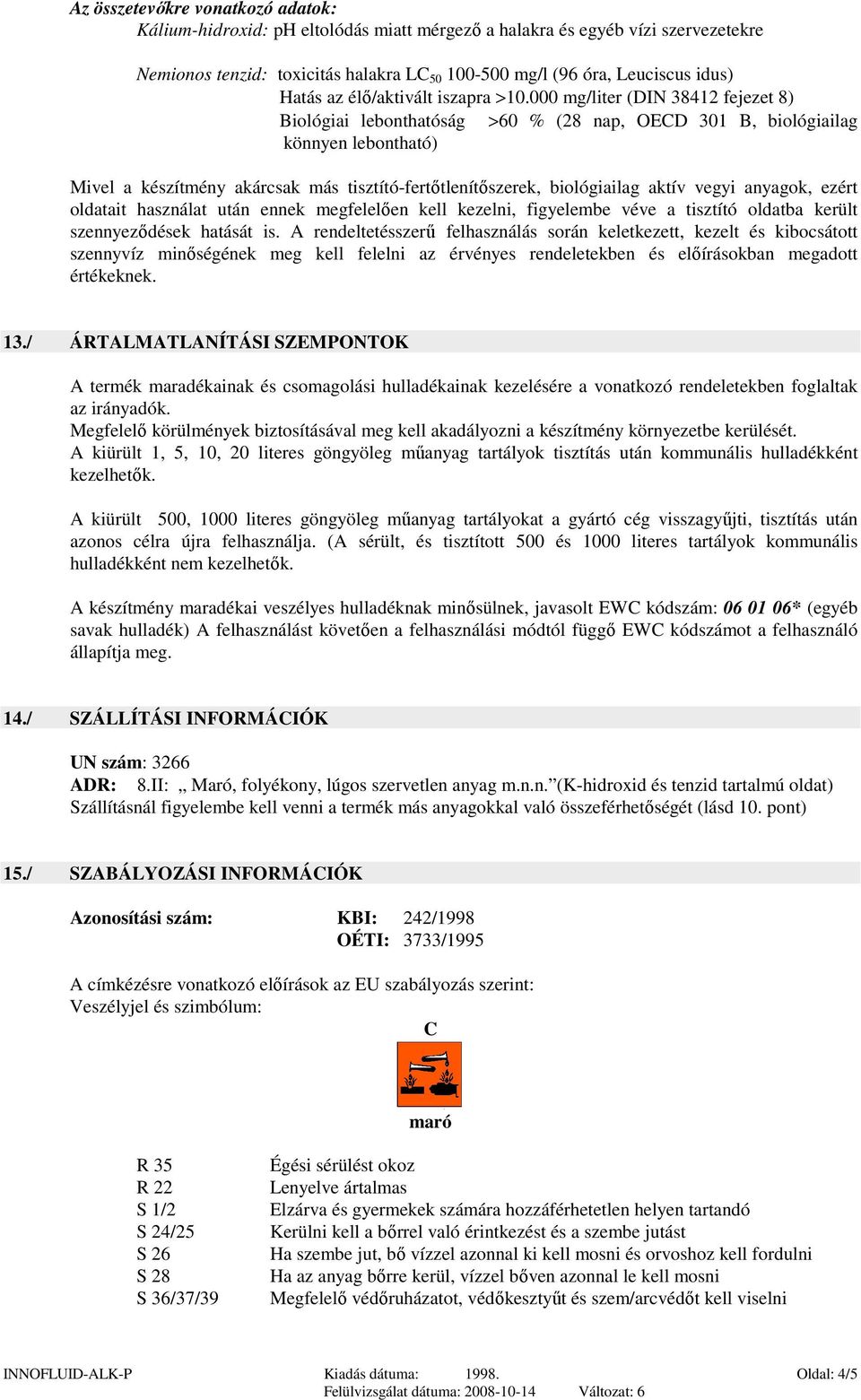 Az összetevőkre vonatkozó adatok:
Kálium-hidroxid: pH eltolódás miatt mérgező a halakra és egyéb vízi szervezetekre

Nemionos tenzid: toxicitás halakra $LC_{50}$ 100-500 mg/l (96 óra, Leuciscus idus)
Hatás az élő/aktivált iszapra >10.000 mg/liter (DIN 38412 fejezet 8)
Biológiai lebonthatóság >60 % (28 nap, OECD 301 B, biológiailag könnyen lebontható)

Mivel a készítmény akárcsak más tisztító-fertőtlenítőszerek, biológiailag aktív vegyi anyagok, ezért oldatait használat után ennek megfelelően kell kezelni, figyelembe véve a tisztító oldatba került szennyeződések hatását is. A rendeltetésszerű felhasználás során keletkezett, kezelt és kibocsátott szennyvíz minőségének meg kell felelni az érvényes rendeletekben és előírásokban megadott értékeknek.

13./ ÁRTALMATLANÍTÁSI SZEMPONTOK

A termék maradékainak és csomagolási hulladékainak kezelésére a vonatkozó rendeletekben foglaltak az irányadók.
Megfelelő körülmények biztosításával meg kell akadályozni a készítmény környezetbe kerülését.
A kiürült 1, 5, 10, 20 literes göngyöleg műanyag tartályok tisztítás után kommunális hulladékként kezelhetők.

A kiürült 500, 1000 literes göngyöleg műanyag tartályokat a gyártó cég visszagyűjti, tisztítás után azonos célra újra felhasználja. (A sérült, és tisztított 500 és 1000 literes tartályok kommunális hulladékként nem kezelhetők.

A készítmény maradékai veszélyes hulladéknak minősülnek, javasolt EWC kódszám: 06 01 06* (egyéb savak hulladék) A felhasználást követően a felhasználási módtól függő EWC kódszámot a felhasználó állapítja meg.

14./ SZÁLLÍTÁSI INFORMÁCIÓK

UN szám: 3266
ADR: 8.II: „ Maró, folyékony, lúgos szervetlen anyag m.n.n.”(K-hidroxid és tenzid tartalmú oldat)
Szállításnál figyelembe kell venni a termék más anyagokkal való összeférhetőségét (lásd 10. pont)

15./ SZABÁLYOZÁSI INFORMÁCIÓK

Azonosítási szám: KBI: 242/1998
OÉTI: 3733/1995

A címkézésre vonatkozó előírások az EU szabályozás szerint:
Veszélyjel és szimbólum:
C
maró

R 35 Égési sérülést okoz
R 22 Lenyelve ártalmas
S 1/2 Elzárva és gyermekek számára hozzáférhetetlen helyen tartandó
S 24/25 Kerülni kell a bőrrel való érintkezést és a szembe jutást
S 26 Ha szembe jut, bő vízzel azonnal ki kell mosni és orvoshoz kell fordulni
S 28 Ha az anyag bőrre kerül, vízzel bőven azonnal le kell mosni
S 36/37/39 Megfelelő védőruházatot, védőkesztyűt és szem/arcvédőt kell viselni

INNOFLUID-ALK-P Kiadás dátuma: 1998. Oldal: 4/5
Felülvizsgálat dátuma: 2008-10-14 Változat: 6